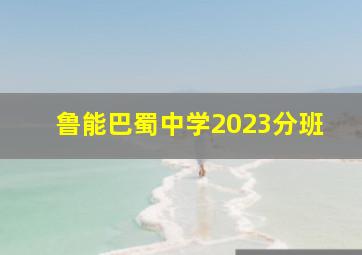 鲁能巴蜀中学2023分班